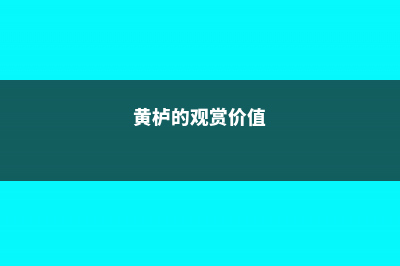 黄栌的观赏价值